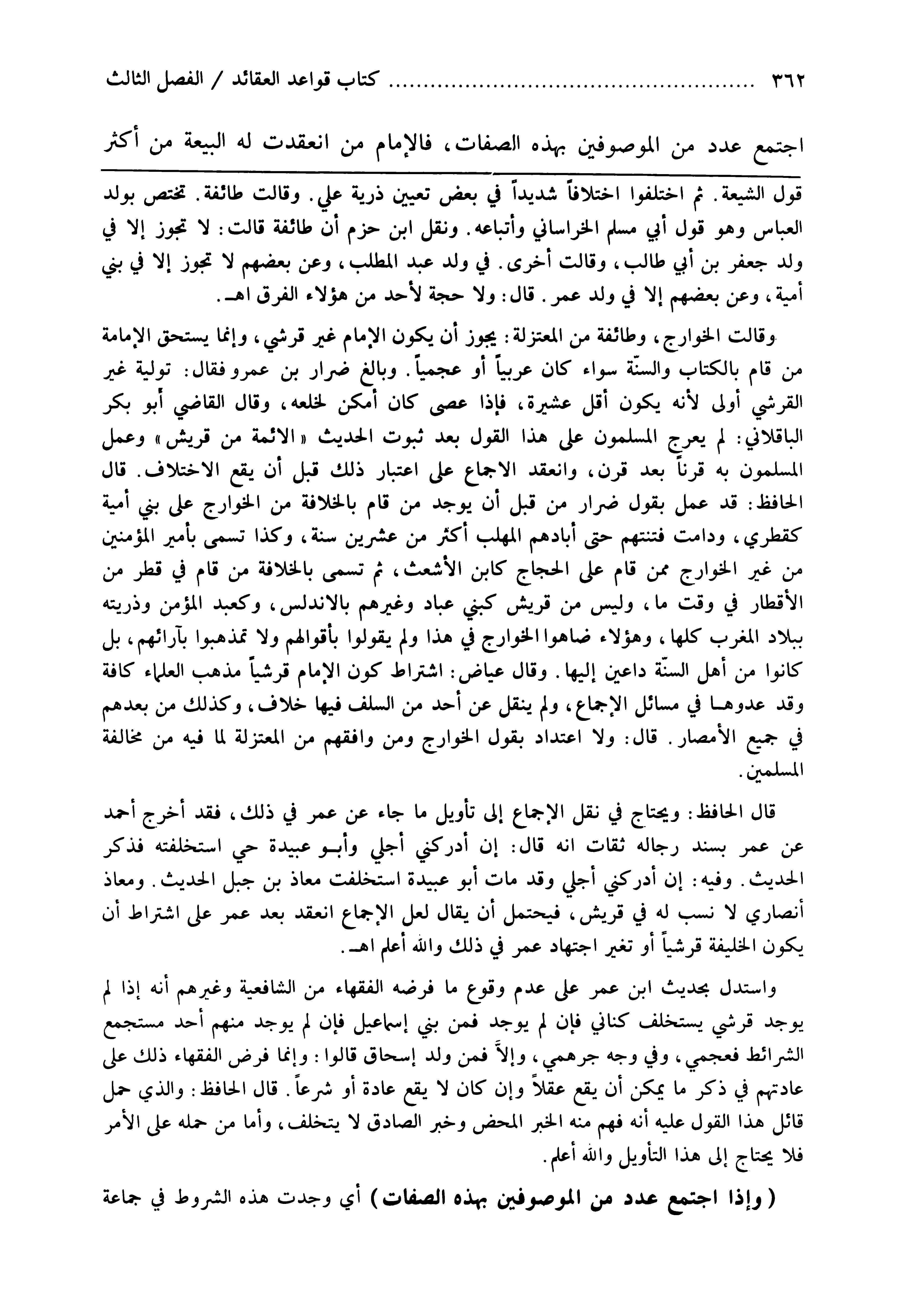 ٣٦٢ .................. كتاب قواعد العقائد / الفصل الثالث

اجتمع عدد من الموصوفين بهذه الصفات، فالإمام من انعقدت له البيعة من أكثر

قول الشيعة. ثم اختلفوا اختلافاً شديداً في بعض تعيين ذرية علي. وقالت طائفة. تختص بولد العباس وهو قول أبي مسلم الخراساني وأتباعه. ونقل ابن حزم أن طائفة قالت: لا تجوز إلا في ولد جعفر بن أبي طالب، وقالت أخرى. في ولد عبد المطلب، وعن بعضهم لا تجوز إلا في بني أمية، وعن بعضهم إلا في ولد عمر. قال: ولا حجة لأحد من هؤلاء الفرق اهـ.

وقالت الخوارج، وطائفة من المعتزلة: يجوز أن يكون الإمام غير قرشي، وإنما يستحق الإمامة من قام بالكتاب والسنّة سواء كان عربياً أو عجمياً. وبالغ ضرار بن عمرو فقال: تولية غير القرشي أولى لأنه يكون أقل عشيرة، فإذا عصى كان أمكن لخلعه، وقال القاضي أبو بكر الباقلاني: لم يعرج المسلمون على هذا القول بعد ثبوت الحديث «الائمة من قريش» وعمل المسلمون به قرناً بعد قرن، وانعقد الاجماع على اعتبار ذلك قبل أن يقع الاختلاف. قال الحافظ: قد عمل بقول ضرار من قبل أن يوجد من قام بالخلافة من الخوارج على بني أمية كقطري، ودامت فتنتهم حتى أبادهم المهلب أكثر من عشرين سنة، وكذا تسمى بأمير المؤمنين من غير الخوارج ممن قام على الحجاج كابن الأشعث، ثم تسمى بالخلافة من قام في قطر من الأقطار في وقت ما، وليس من قريش كبني عباد وغيرهم بالاندلس، وكعبد المؤمن وذريته ببلاد المغرب كلها، وهؤلاء ضاهوا الخوارج في هذا ولم يقولوا بأقوالهم ولا تمذهبوا بآرائهم، بل كانوا من أهل السنّة داعين إليها. وقال عياض: اشتراط كون الإمام قرشياً مذهب العلماء كافة وقد عدوها في مسائل الإجماع، ولم ينقل عن أحد من السلف فيها خلاف، وكذلك من بعدهم في جميع الأمصار. قال: ولا اعتداد بقول الخوارج ومن وافقهم من المعتزلة لما فيه من مخالفة المسلمين.

قال الحافظ: ويحتاج في نقل الإجماع إلى تأويل ما جاء عن عمر في ذلك، فقد أخرج أحمد عن عمر بسند رجاله ثقات انه قال: إن أدركني أجلي وأبو عبيدة حي استخلفته فذكر الحديث. وفيه: إن أدركني أجلي وقد مات أبو عبيدة استخلفت معاذ بن جبل الحديث. ومعاذ أنصاري لا نسب له في قريش، فيحتمل أن يقال لعل الإجماع انعقد بعد عمر على اشتراط أن يكون الخليفة قرشياً أو تغير اجتهاد عمر في ذلك والله أعلم اهـ.

واستدل بحديث ابن عمر على عدم وقوع ما فرضه الفقهاء من الشافعية وغيرهم أنه إذا لم يوجد قرشي يستخلف كناني فإن لم يوجد فمن بني إسماعيل فإن لم يوجد منهم أحد مستجمع الشرائط فعجمي، وفي وجه جرهمي، وإلاّ فمن ولد إسحاق قالوا: وإنما فرض الفقهاء ذلك على عادتهم في ذكر ما يمكن أن يقع عقلاً وإن كان لا يقع عادة أو شرعاً. قال الحافظ: والذي حمل قائل هذا القول عليه أنه فهم منه الخبر المحض وخبر الصادق لا يتخلف، وأما من حمله على الأمر فلا يحتاج إلى هذا التأويل والله أعلم.

(وإذا اجتمع عدد من الموصوفين بهذه الصفات) أي وجدت هذه الشروط في جماعة